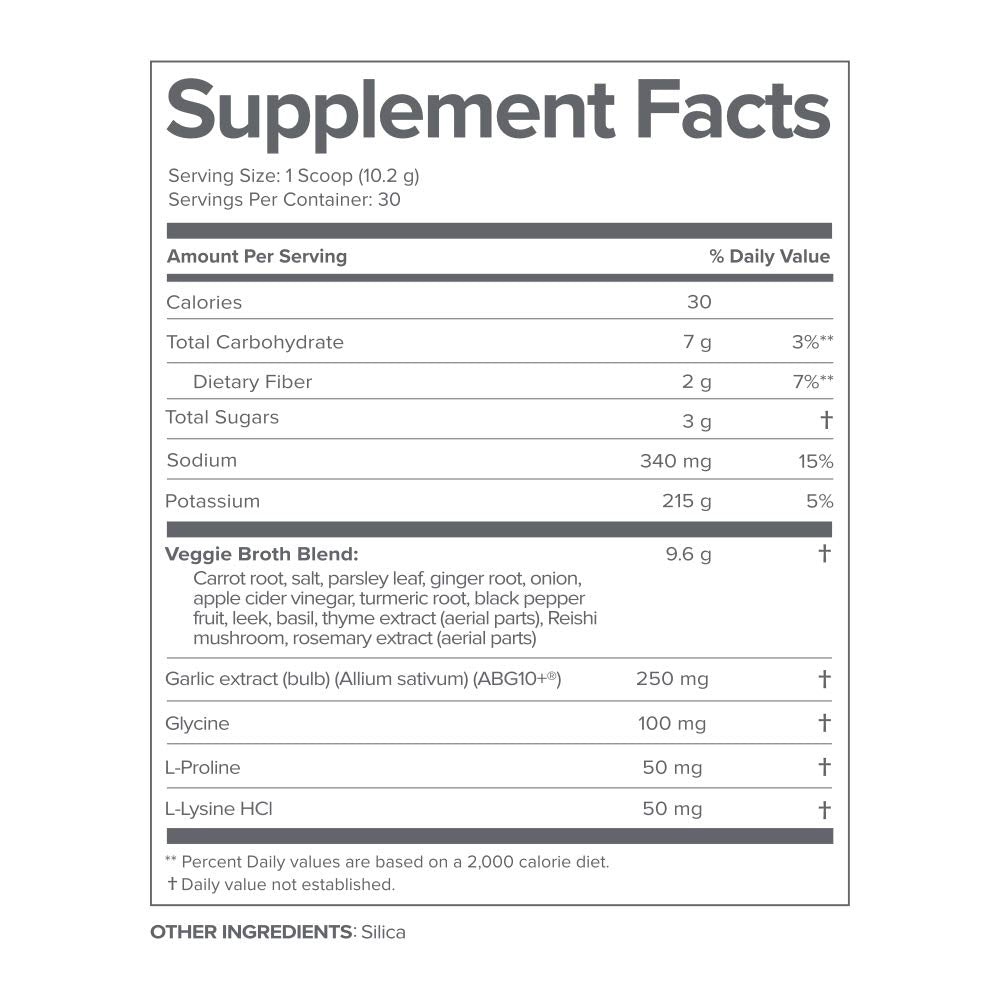 Supplement Facts

Serving Size: 1 Scoop (10.2 g)
Servings Per Container: 30

| Amount Per Serving | | % Daily Value |
|---|---|---|
| Calories | 30 | |
| Total Carbohydrate | 7 g | 3%** |
| Dietary Fiber | 2 g | 7%** |
| Total Sugars | 3 g | † |
| Sodium | 340 mg | 15% |
| Potassium | 215 g | 5% |
| Veggie Broth Blend: Carrot root, salt, parsley leaf, ginger root, onion, apple cider vinegar, turmeric root, black pepper fruit, leek, basil, thyme extract (aerial parts), Reishi mushroom, rosemary extract (aerial parts) | 9.6 g | † |
| Garlic extract (bulb) (Allium sativum) (ABG10+®) | 250 mg | † |
| Glycine | 100 mg | † |
| L-Proline | 50 mg | † |
| L-Lysine HCl | 50 mg | † |

** Percent Daily values are based on a 2,000 calorie diet.
† Daily value not established.

OTHER INGREDIENTS: Silica